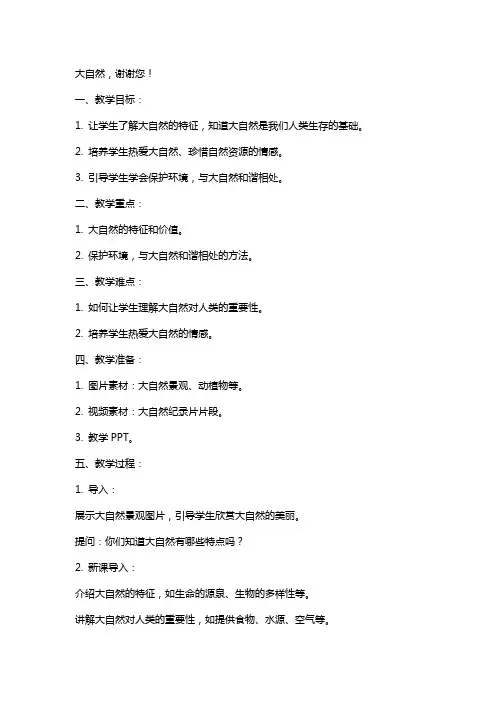 大自然，谢谢您！

一、教学目标：

1. 让学生了解大自然的特征，知道大自然是我们人类生存的基础。

2. 培养学生热爱大自然、珍惜自然资源的情感。

3. 引导学生学会保护环境，与大自然和谐相处。

二、教学重点：

1. 大自然的特征和价值。

2. 保护环境，与大自然和谐相处的方法。

三、教学难点：

1. 如何让学生理解大自然对人类的重要性。

2. 培养学生热爱大自然的情感。

四、教学准备：

1. 图片素材：大自然景观、动植物等。

2. 视频素材：大自然纪录片片段。

3. 教学 PPT。

五、教学过程：

1. 导入：

展示大自然景观图片，引导学生欣赏大自然的美丽。

提问：你们知道大自然有哪些特点吗？

2. 新课导入：

介绍大自然的特征，如生命的源泉、生物的多样性等。

讲解大自然对人类的重要性，如提供食物、水源、空气等。